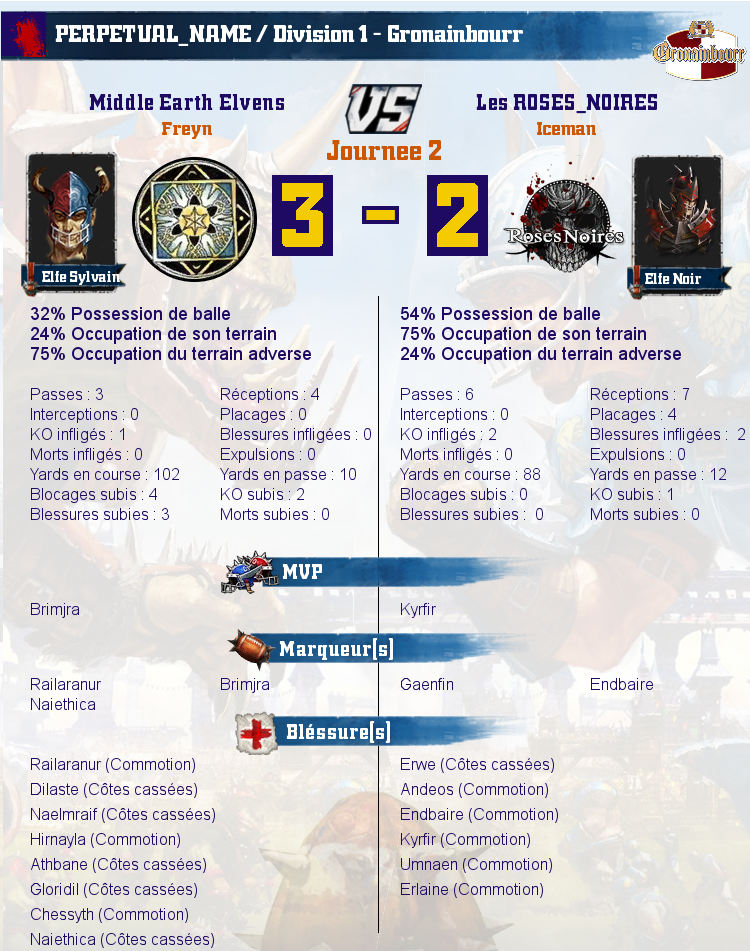 PERPETUAL_NAME / Division 1 - Gronainbourr

Gronainbourr

Middle Earth Elvens
Freyn

VS

Journee 2

Les ROSES_NOIRES
Iceman

Elfe Sylvain

3 - 2

Roses Noires

Elfe Noir

32% Possession de balle
24% Occupation de son terrain
75% Occupation du terrain adverse

Passes : 3
Interceptions : 0
KO infligés : 1
Morts infligés : 0
Yards en course : 102
Blocages subis : 4
Blessures subies : 3

Réceptions : 4
Placages : 0
Blessures infligées : 0
Expulsions : 0
Yards en passe : 10
KO subis : 2
Morts subies : 0

54% Possession de balle
75% Occupation de son terrain
24% Occupation du terrain adverse

Passes : 6
Interceptions : 0
KO infligés : 2
Morts infligés : 0
Yards en course : 88
Blocages subis : 0
Blessures subies : 0

Réceptions : 7
Placages : 4
Blessures infligées : 2
Expulsions : 0
Yards en passe : 12
KO subis : 1
Morts subies : 0

MVP

Brimjra

Kyrfir

Marqueur[s]

Railaranur
Naiethica

Brimjra

Gaenfin

Endbaire

Bléssure[s]

Railaranur (Commotion)
Dilaste (Côtes cassées)
Naelmraif (Côtes cassées)
Hirnayla (Commotion)
Athbane (Côtes cassées)
Gloridil (Côtes cassées)
Chessyth (Commotion)
Naiethica (Côtes cassées)

Erwe (Côtes cassées)
Andeos (Commotion)
Endbaire (Commotion)
Kyrfir (Commotion)
Umnaen (Commotion)
Erlaine (Commotion)